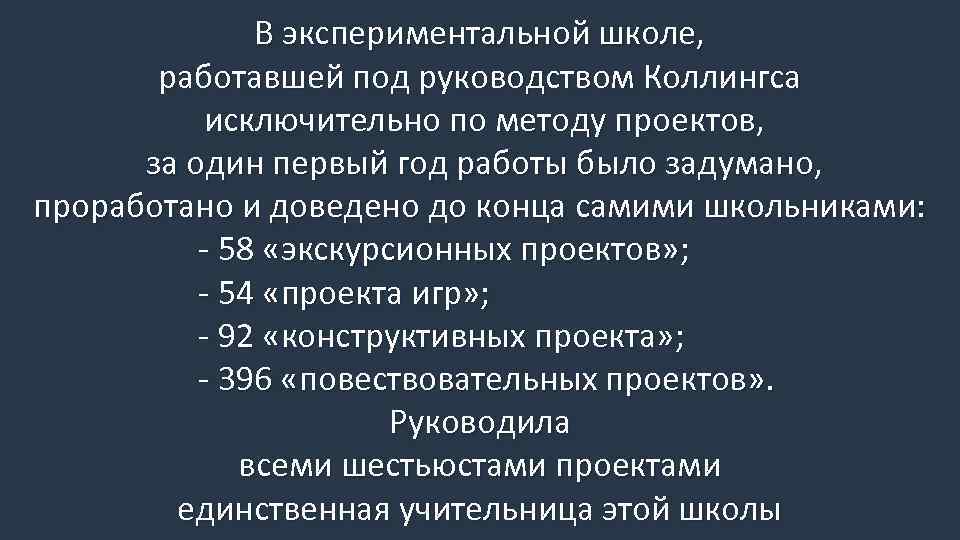 В экспериментальной школе, работавшей под руководством Коллингса исключительно по методу проектов, за один первый год работы было задумано, проработано и доведено до конца самими школьниками:
- 58 «экскурсионных проектов»;
- 54 «проекта игр»;
- 92 «конструктивных проекта»;
- 396 «повествовательных проектов».
Руководила всеми шестьюстами проектами единственная учительница этой школы